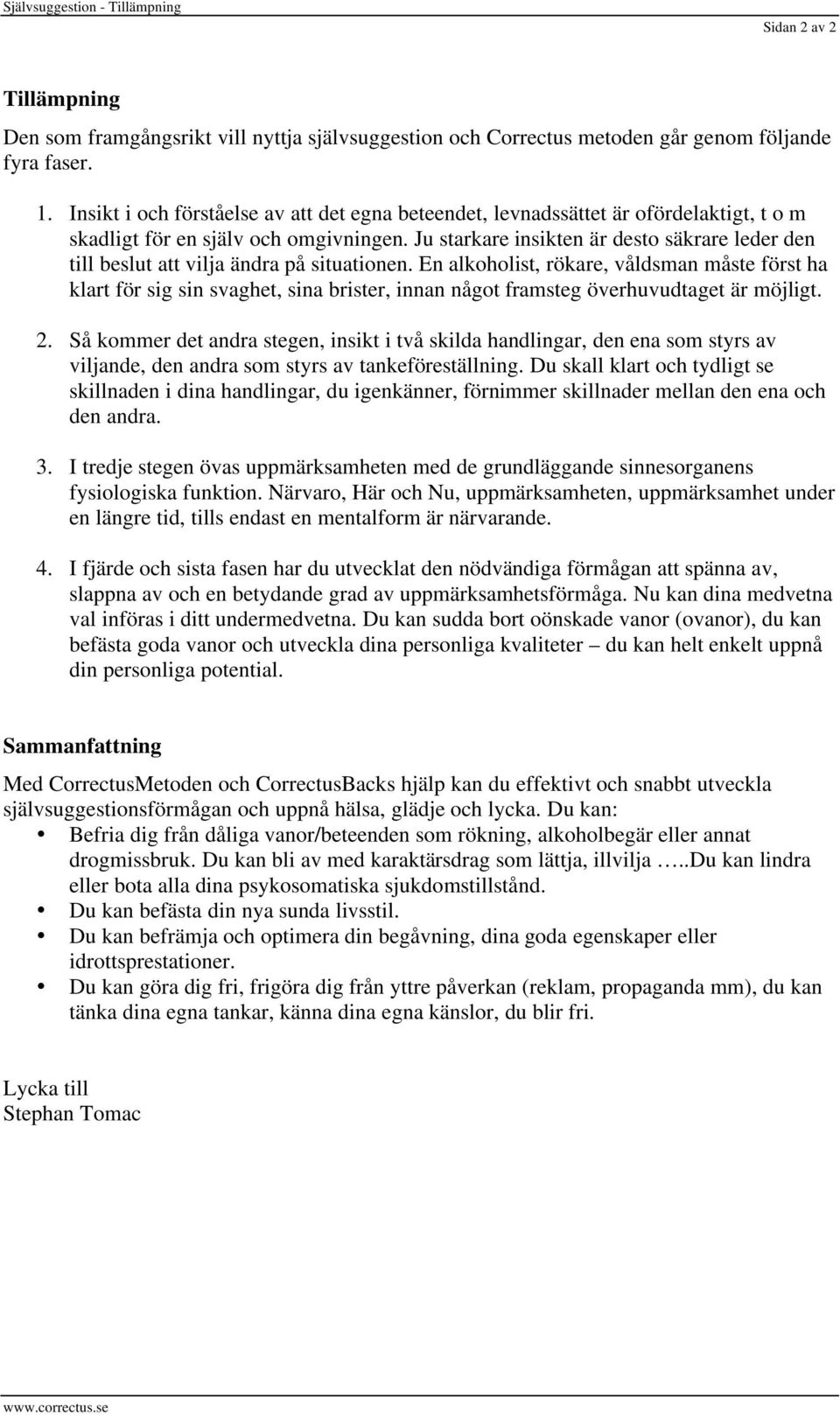 Självsuggestion - Tillämpning

Sidan 2 av 2

Tillämpning

Den som framgångsrikt vill nyttja självsuggestion och Correctus metoden går genom följande fyra faser.

1. Insikt i och förståelse av att det egna beteendet, levnadssättet är ofördelaktigt, t o m skadligt för en själv och omgivningen. Ju starkare insikten är desto säkrare leder den till beslut att vilja ändra på situationen. En alkoholist, rökare, våldsman måste först ha klart för sig sin svaghet, sina brister, innan något framsteg överhuvudtaget är möjligt.

2. Så kommer det andra stegen, insikt i två skilda handlingar, den ena som styrs av viljande, den andra som styrs av tankeföreställning. Du skall klart och tydligt se skillnaden i dina handlingar, du igenkänner, förnimmer skillnader mellan den ena och den andra.

3. I tredje stegen övas uppmärksamheten med de grundläggande sinnesorganens fysiologiska funktion. Närvaro, Här och Nu, uppmärksamheten, uppmärksamhet under en längre tid, tills endast en mentalform är närvarande.

4. I fjärde och sista fasen har du utvecklat den nödvändiga förmågan att spänna av, slappna av och en betydande grad av uppmärksamhetsförmåga. Nu kan dina medvetna val införas i ditt undermedvetna. Du kan sudda bort oönskade vanor (ovanor), du kan befästa goda vanor och utveckla dina personliga kvaliteter – du kan helt enkelt uppnå din personliga potential.

Sammanfattning

Med CorrectusMetoden och CorrectusBacks hjälp kan du effektivt och snabbt utveckla självsuggestionsförmågan och uppnå hälsa, glädje och lycka. Du kan:
• Befria dig från dåliga vanor/beteenden som rökning, alkoholbegär eller annat drogmissbruk. Du kan bli av med karaktärsdrag som lättja, illvilja …..Du kan lindra eller bota alla dina psykosomatiska sjukdomstillstånd.
• Du kan befästa din nya sunda livsstil.
• Du kan befrämja och optimera din begåvning, dina goda egenskaper eller idrottsprestationer.
• Du kan göra dig fri, frigöra dig från yttre påverkan (reklam, propaganda mm), du kan tänka dina egna tankar, känna dina egna känslor, du blir fri.

Lycka till
Stephan Tomac

www.correctus.se